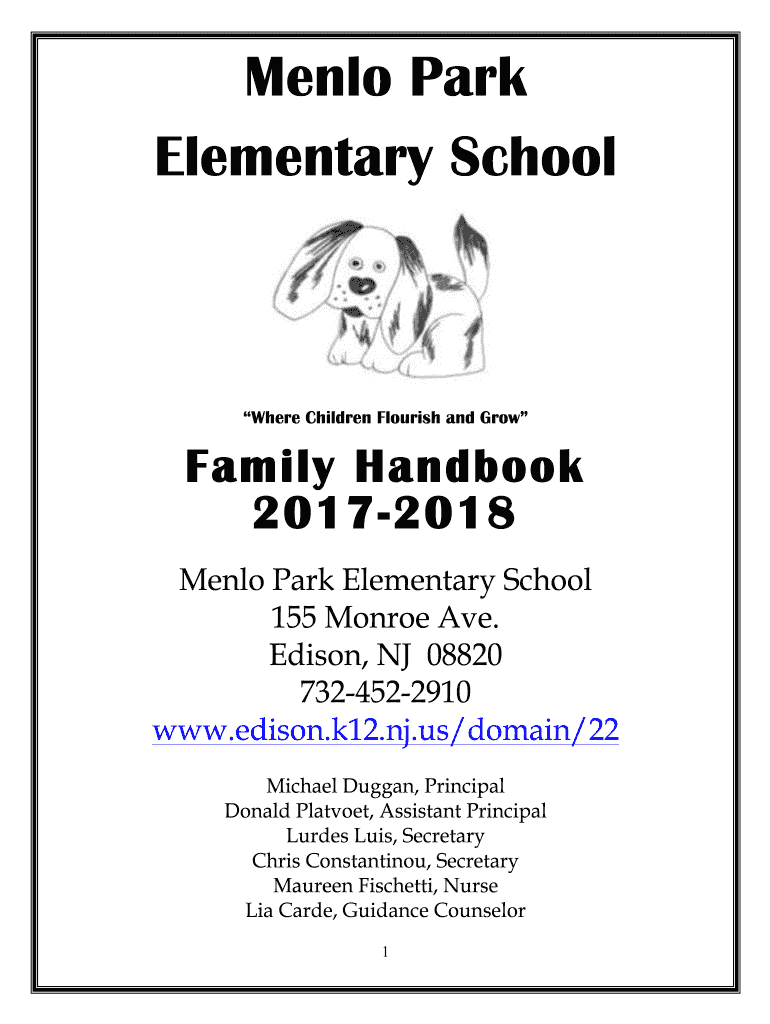 Menlo Park
Elementary School

"Where Children Flourish and Grow"

Family Handbook
2017-2018

Menlo Park Elementary School
155 Monroe Ave.
Edison, NJ 08820
732-452-2910
www.edison.k12.nj.us/domain/22

Michael Duggan, Principal
Donald Platvoet, Assistant Principal
Lurdes Luis, Secretary
Chris Constantinou, Secretary
Maureen Fischetti, Nurse
Lia Carde, Guidance Counselor

1